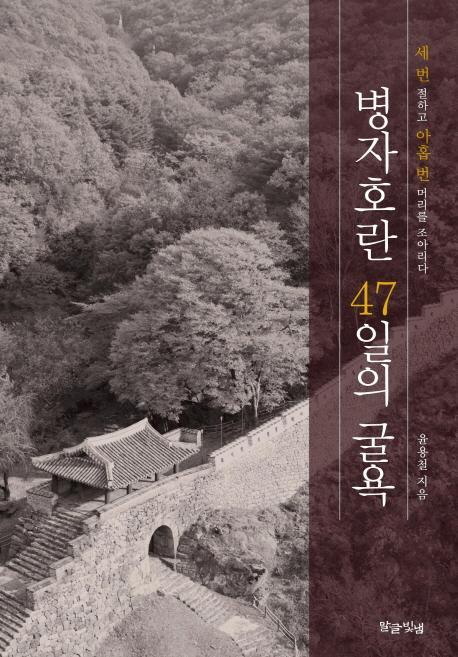 세 번 절하고 아홉 번 머리를 조아리다

병자호란 47일의 굴욕

윤용철 지음

말글빛냄